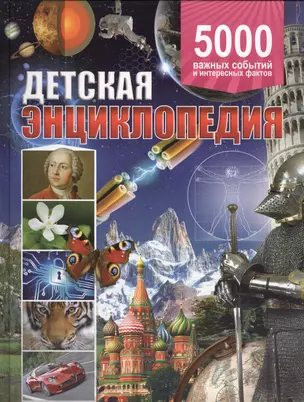 5000
важных событий и интересных фактов

ДЕТСКАЯ ЭНЦИКЛОПЕДИЯ